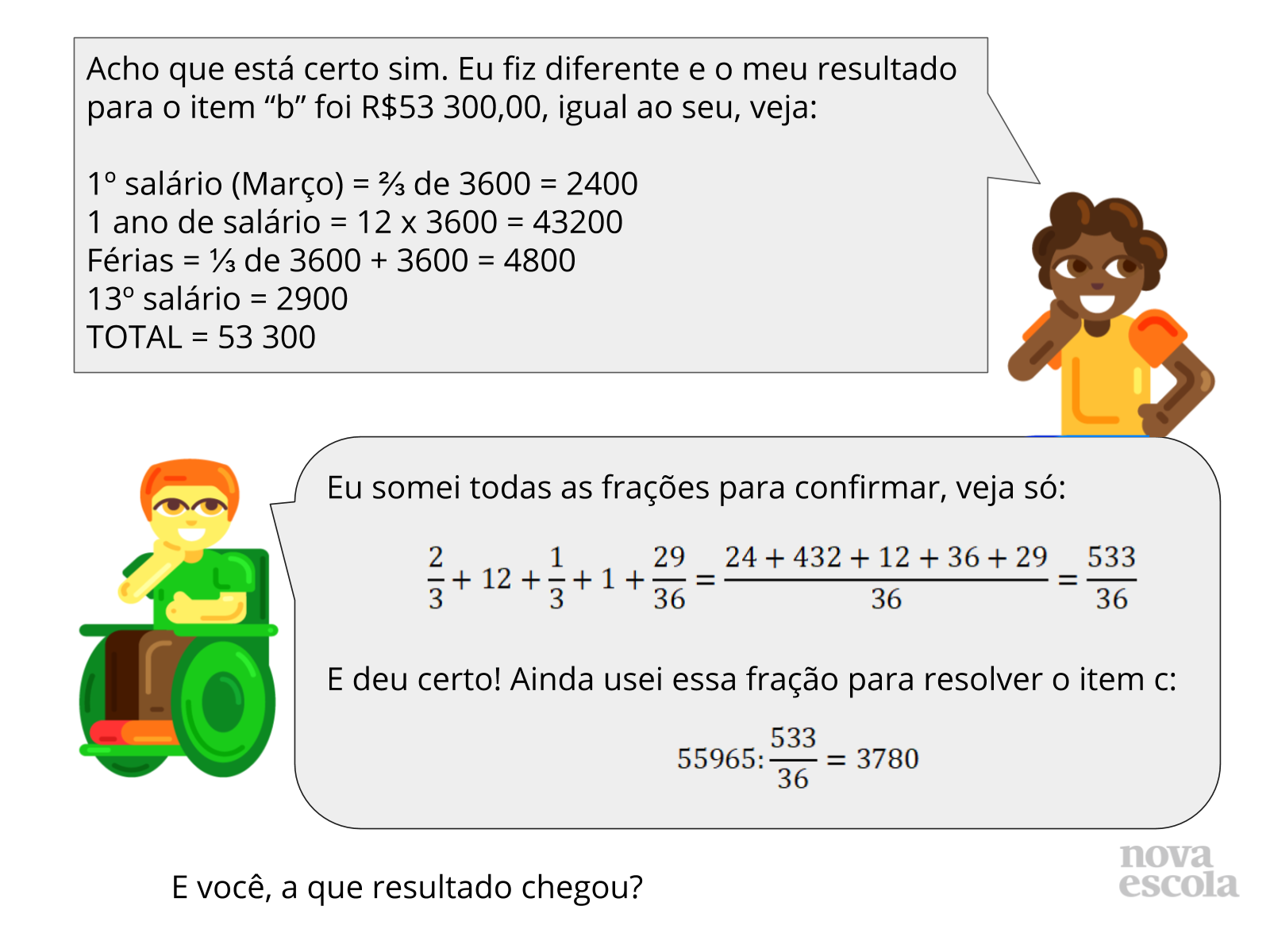 Acho que está certo sim. Eu fiz diferente e o meu resultado para o item "b" foi R$53 300,00, igual ao seu, veja:

1º salário (Março) = ⅔ de 3600 = 2400
1 ano de salário = 12 x 3600 = 43200
Férias = ⅓ de 3600 + 3600 = 4800
13º salário = 2900
TOTAL = 53 300

Eu somei todas as frações para confirmar, veja só:

$\frac{2}{3} + 12 + \frac{1}{3} + 1 + \frac{29}{36} = \frac{24 + 432 + 12 + 36 + 29}{36} = \frac{533}{36}$

E deu certo! Ainda usei essa fração para resolver o item c:

$55965 : \frac{533}{36} = 3780$

E você, a que resultado chegou?

nova escola